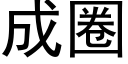 成圈